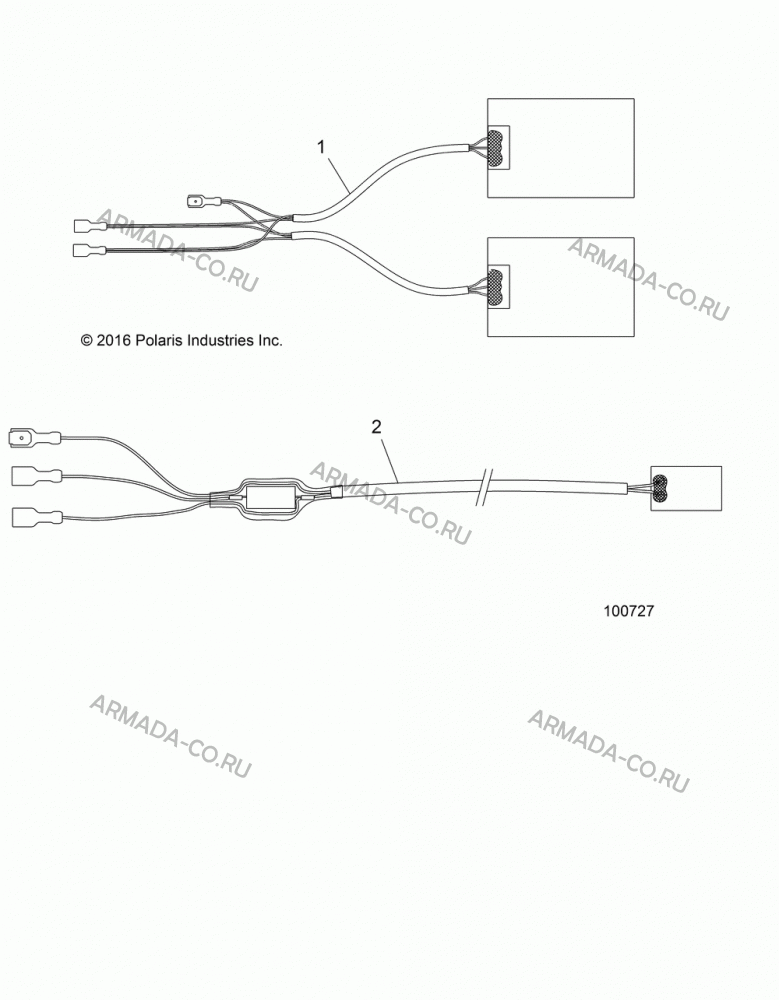 1

ARMADA-CO.RU

ARMADA-CO.RU

© 2016 Polaris Industries Inc.

2

ARMADA-CO.RU

100727

ARMADA-CO.RU

ARMADA-CO.RU